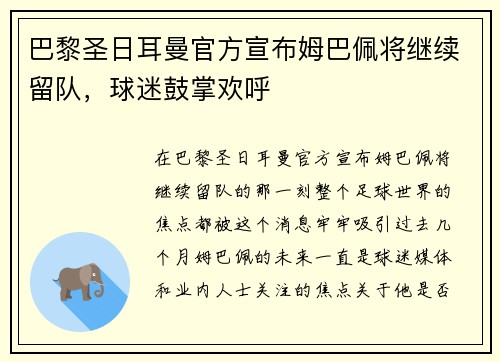 巴黎圣日耳曼官方宣布姆巴佩将继续留队，球迷鼓掌欢呼

在巴黎圣日耳曼官方宣布姆巴佩将继续留队的那一刻整个足球世界的焦点都被这个消息牢牢吸引过去几个月姆巴佩的未来一直是球迷媒体和业内人士关注的焦点关于他是否